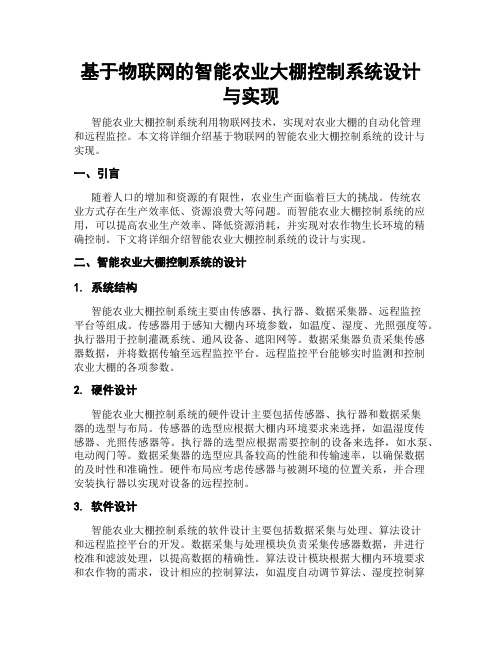 基于物联网的智能农业大棚控制系统设计与实现

智能农业大棚控制系统利用物联网技术，实现对农业大棚的自动化管理和远程监控。本文将详细介绍基于物联网的智能农业大棚控制系统的设计与实现。

一、引言

随着人口的增加和资源的有限性，农业生产面临着巨大的挑战。传统农业方式存在生产效率低、资源浪费大等问题。而智能农业大棚控制系统的应用，可以提高农业生产效率、降低资源消耗，并实现对农作物生长环境的精确控制。下文将详细介绍智能农业大棚控制系统的设计与实现。

二、智能农业大棚控制系统的设计

1. 系统结构

智能农业大棚控制系统主要由传感器、执行器、数据采集器、远程监控平台等组成。传感器用于感知大棚内环境参数，如温度、湿度、光照强度等。执行器用于控制灌溉系统、通风设备、遮阳网等。数据采集器负责采集传感器数据，并将数据传输至远程监控平台。远程监控平台能够实时监测和控制农业大棚的各项参数。

2. 硬件设计

智能农业大棚控制系统的硬件设计主要包括传感器、执行器和数据采集器的选型与布局。传感器的选型应根据大棚内环境要求来选择，如温湿度传感器、光照传感器等。执行器的选型应根据需要控制的设备来选择，如水泵、电动阀门等。数据采集器的选型应具备较高的性能和传输速率，以确保数据的及时性和准确性。硬件布局应考虑传感器与被测环境的位置关系，并合理安装执行器以实现对设备的远程控制。

3. 软件设计

智能农业大棚控制系统的软件设计主要包括数据采集与处理、算法设计和远程监控平台的开发。数据采集与处理模块负责采集传感器数据，并进行校准和滤波处理，以提高数据的精确性。算法设计模块根据大棚内环境要求和农作物的需求，设计相应的控制算法，如温度自动调节算法、湿度控制算